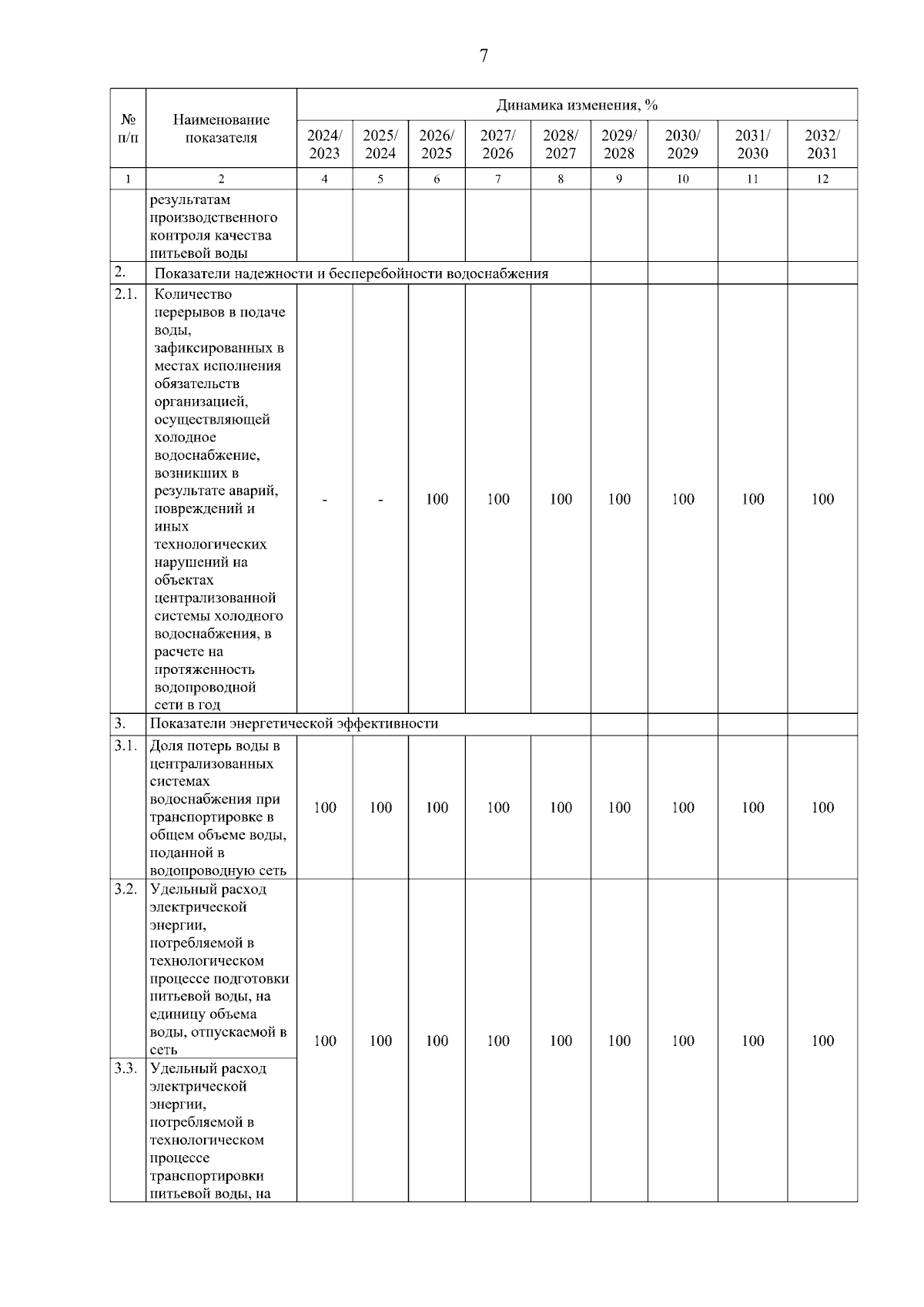 7

| № п/п | Наименование показателя | Динамика изменения, % | | | | | | | | |
|---|---|---|---|---|---|---|---|---|---|---|
| | | 2024/ 2023 | 2025/ 2024 | 2026/ 2025 | 2027/ 2026 | 2028/ 2027 | 2029/ 2028 | 2030/ 2029 | 2031/ 2030 | 2032/ 2031 |
| 1 | 2 | 4 | 5 | 6 | 7 | 8 | 9 | 10 | 11 | 12 |
| | результатам производственного контроля качества питьевой воды | | | | | | | | | |
| 2. | Показатели надежности и бесперебойности водоснабжения | | | | | | | | | |
| 2.1. | Количество перерывов в подаче воды, зафиксированных в местах исполнения обязательств организацией, осуществляющей холодное водоснабжение, возникших в результате аварий, повреждений и иных технологических нарушений на объектах централизованной системы холодного водоснабжения, в расчете на протяженность водопроводной сети в год | - | - | 100 | 100 | 100 | 100 | 100 | 100 | 100 |
| 3. | Показатели энергетической эффективности | | | | | | | | | |
| 3.1. | Доля потерь воды в централизованных системах водоснабжения при транспортировке в общем объеме воды, поданной в водопроводную сеть | 100 | 100 | 100 | 100 | 100 | 100 | 100 | 100 | 100 |
| 3.2. | Удельный расход электрической энергии, потребляемой в технологическом процессе подготовки питьевой воды, на единицу объема воды, отпускаемой в сеть | 100 | 100 | 100 | 100 | 100 | 100 | 100 | 100 | 100 |
| 3.3. | Удельный расход электрической энергии, потребляемой в технологическом процессе транспортировки питьевой воды, на | | | | | | | | | |